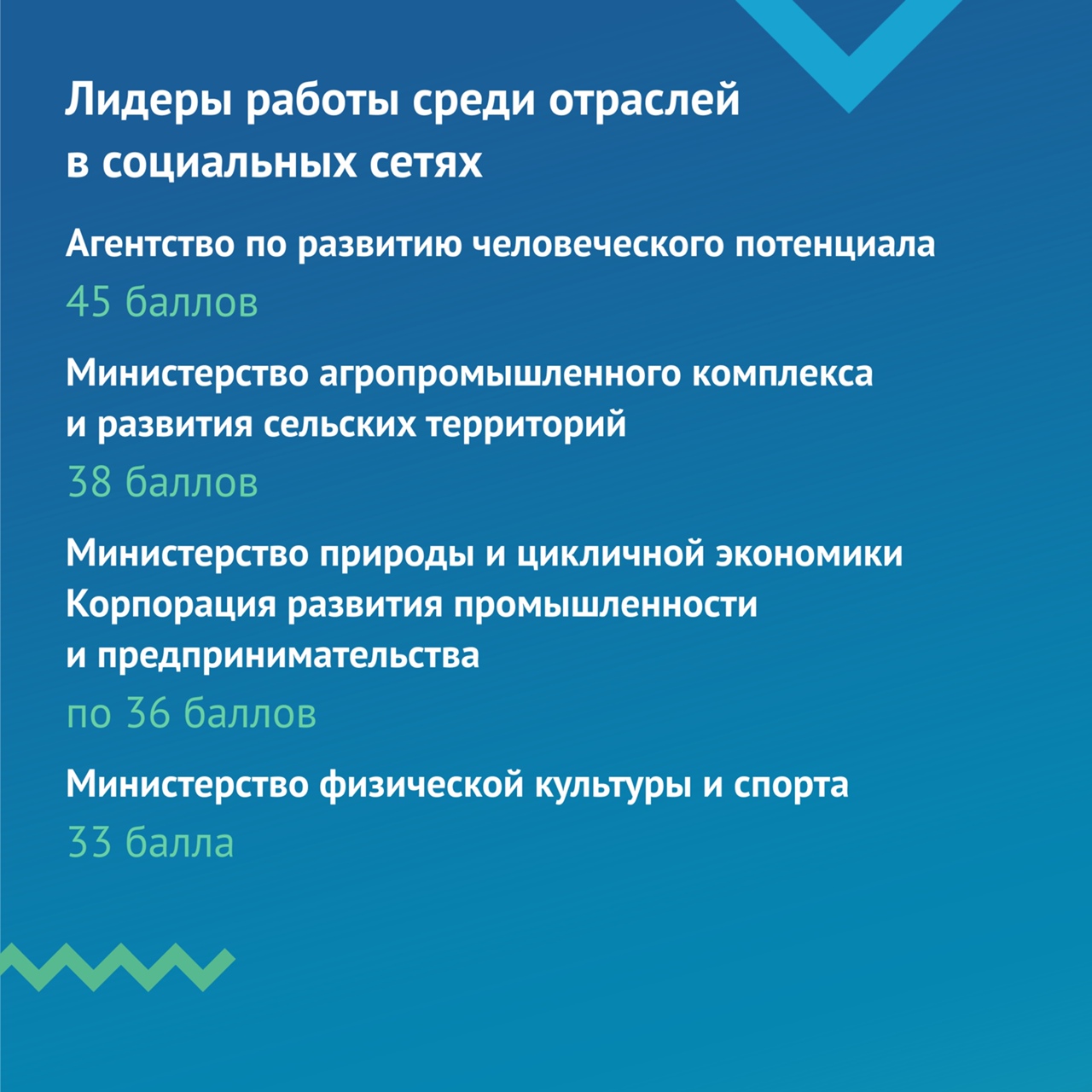 Лидеры работы среди отраслей в социальных сетях

Агентство по развитию человеческого потенциала
45 баллов

Министерство агропромышленного комплекса и развития сельских территорий
38 баллов

Министерство природы и цикличной экономики
Корпорация развития промышленности и предпринимательства
по 36 баллов

Министерство физической культуры и спорта
33 балла